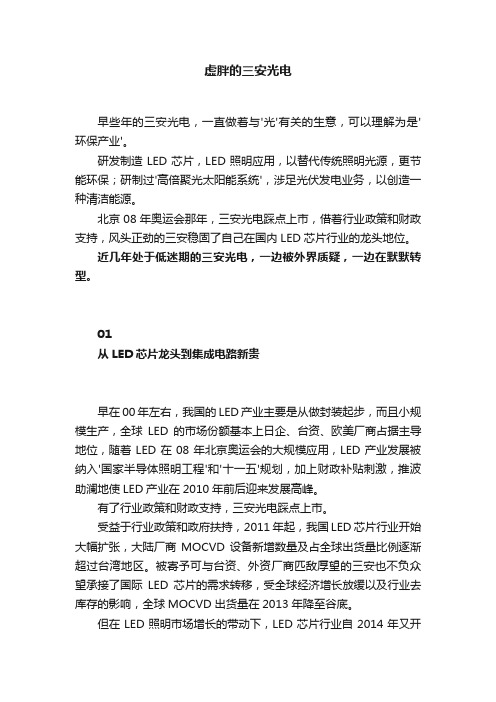 虚胖的三安光电

早些年的三安光电，一直做着与'光'有关的生意，可以理解为是'环保产业'。

研发制造 LED 芯片，LED 照明应用，以替代传统照明光源，更节能环保；研制过'高倍聚光太阳能系统'，涉足光伏发电业务，以创造一种清洁能源。

北京 08 年奥运会那年，三安光电踩点上市，借着行业政策和财政支持，风头正劲的三安稳固了自己在国内 LED 芯片行业的龙头地位。

近几年处于低迷期的三安光电，一边被外界质疑，一边在默默转型。

01

从 LED 芯片龙头到集成电路新贵

早在 00 年左右，我国的 LED 产业主要是从做封装起步，而且小规模生产，全球 LED 的市场份额基本上日企、台资、欧美厂商占据主导地位，随着 LED 在 08 年北京奥运会的大规模应用，LED 产业发展被纳入'国家半导体照明工程'和'十一五'规划，加上财政补贴刺激，推波助澜地使 LED 产业在 2010 年前后迎来发展高峰。

有了行业政策和财政支持，三安光电踩点上市。

受益于行业政策和政府扶持，2011 年起，我国 LED 芯片行业开始大幅扩张，大陆厂商 MOCVD 设备新增数量及占全球出货量比例逐渐超过台湾地区。被寄予可与台资、外资厂商匹敌厚望的三安也不负众望承接了国际 LED 芯片的需求转移，受全球经济增长放缓以及行业去库存的影响，全球 MOCVD 出货量在 2013 年降至谷底。

但在 LED 照明市场增长的带动下，LED 芯片行业自 2014 年又开